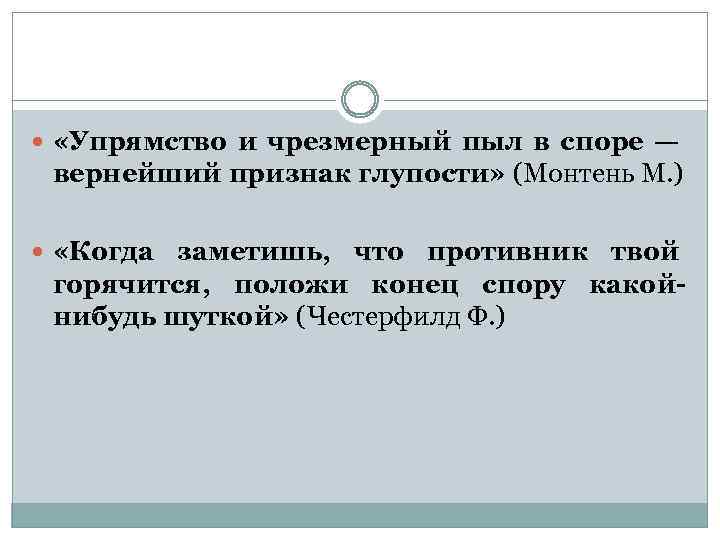 • «Упрямство и чрезмерный пыл в споре — вернейший признак глупости» (Монтень М.)

• «Когда заметишь, что противник твой горячится, положи конец спору какой-нибудь шуткой» (Честерфилд Ф.)